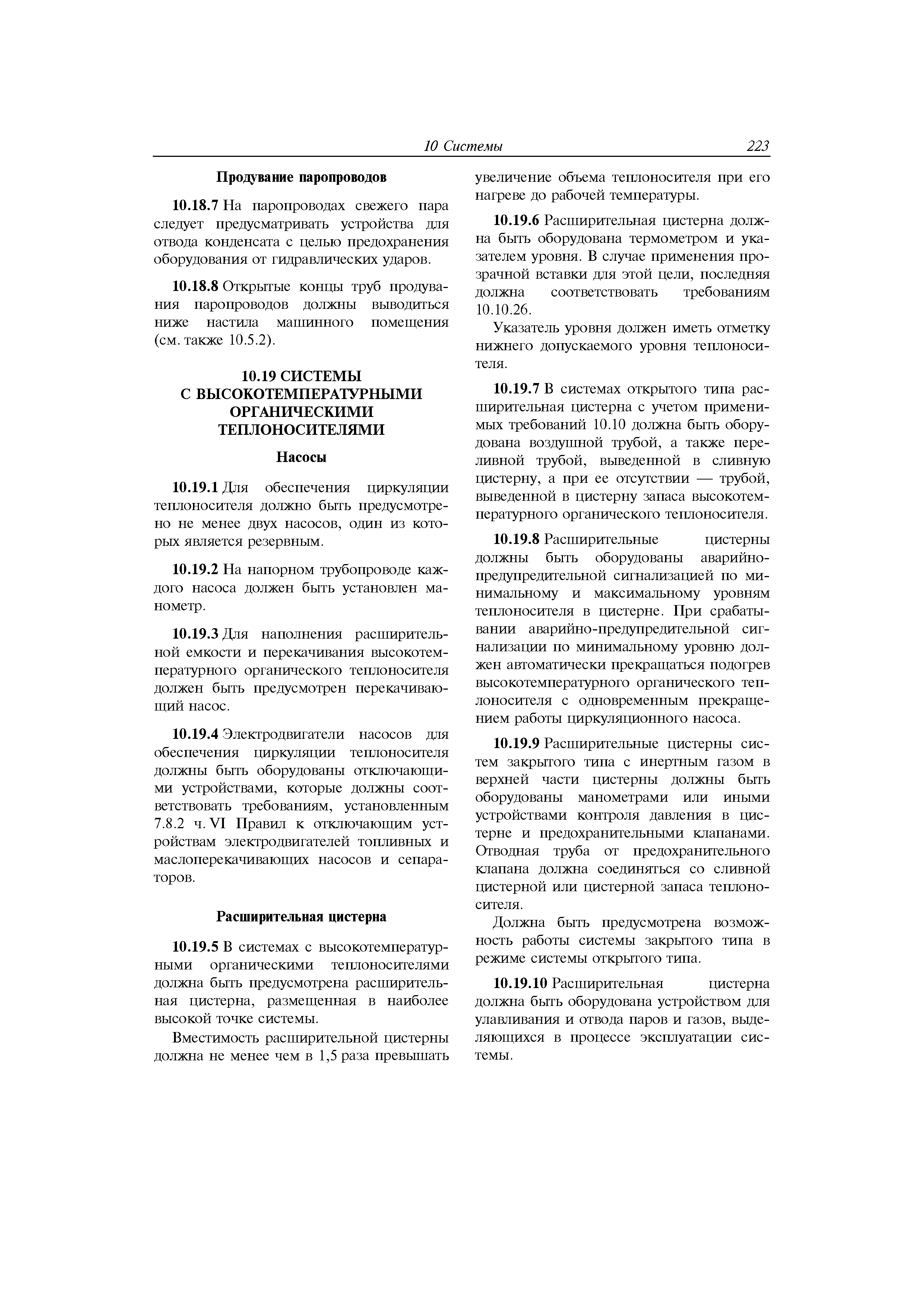 10 Системы 223

Продувание паропроводов

10.18.7 На паропроводах свежего пара следует предусматривать устройства для отвода конденсата с целью предохранения оборудования от гидравлических ударов.

10.18.8 Открытые концы труб продувания паропроводов должны выводиться ниже настила машинного помещения (см. также 10.5.2).

10.19 СИСТЕМЫ С ВЫСОКОТЕМПЕРАТУРНЫМИ ОРГАНИЧЕСКИМИ ТЕПЛОНОСИТЕЛЯМИ

Насосы

10.19.1 Для обеспечения циркуляции теплоносителя должно быть предусмотрено не менее двух насосов, один из которых является резервным.

10.19.2 На напорном трубопроводе каждого насоса должен быть установлен манометр.

10.19.3 Для наполнения расширительной емкости и перекачивания высокотемпературного органического теплоносителя должен быть предусмотрен перекачивающий насос.

10.19.4 Электродвигатели насосов для обеспечения циркуляции теплоносителя должны быть оборудованы отключающими устройствами, которые должны соответствовать требованиям, установленным 7.8.2 ч. VI Правил к отключающим устройствам электродвигателей топливных и маслоперекачивающих насосов и сепараторов.

Расширительная цистерна

10.19.5 В системах с высокотемпературными органическими теплоносителями должна быть предусмотрена расширительная цистерна, размещенная в наиболее высокой точке системы.

Вместимость расширительной цистерны должна не менее чем в 1,5 раза превышать увеличение объема теплоносителя при его нагреве до рабочей температуры.

10.19.6 Расширительная цистерна должна быть оборудована термометром и указателем уровня. В случае применения прозрачной вставки для этой цели, последняя должна соответствовать требованиям 10.10.26.

Указатель уровня должен иметь отметку нижнего допускаемого уровня теплоносителя.

10.19.7 В системах открытого типа расширительная цистерна с учетом применимых требований 10.10 должна быть оборудована воздушной трубой, а также переливной трубой, выведенной в сливную цистерну, а при ее отсутствии — трубой, выведенной в цистерну запаса высокотемпературного органического теплоносителя.

10.19.8 Расширительные цистерны должны быть оборудованы аварийно-предупредительной сигнализацией по минимальному и максимальному уровням теплоносителя в цистерне. При срабатывании аварийно-предупредительной сигнализации по минимальному уровню должен автоматически прекращаться подогрев высокотемпературного органического теплоносителя с одновременным прекращением работы циркуляционного насоса.

10.19.9 Расширительные цистерны систем закрытого типа с инертным газом в верхней части цистерны должны быть оборудованы манометрами или иными устройствами контроля давления в цистерне и предохранительными клапанами. Отводная труба от предохранительного клапана должна соединяться со сливной цистерной или цистерной запаса теплоносителя.

Должна быть предусмотрена возможность работы системы закрытого типа в режиме системы открытого типа.

10.19.10 Расширительная цистерна должна быть оборудована устройством для улавливания и отвода паров и газов, выделяющихся в процессе эксплуатации системы.